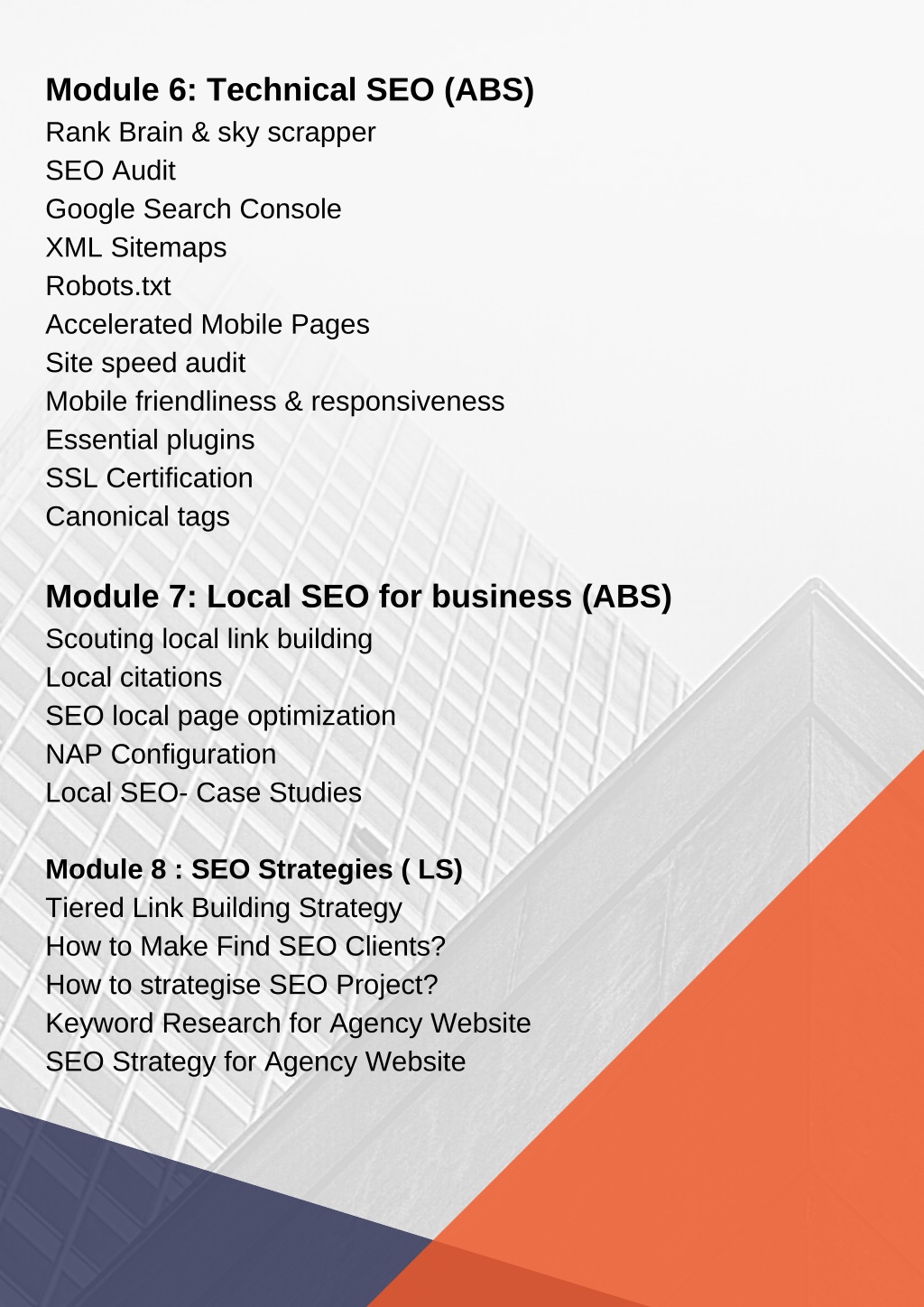 Module 6: Technical SEO (ABS)
Rank Brain & sky scrapper
SEO Audit
Google Search Console
XML Sitemaps
Robots.txt
Accelerated Mobile Pages
Site speed audit
Mobile friendliness & responsiveness
Essential plugins
SSL Certification
Canonical tags

Module 7: Local SEO for business (ABS)
Scouting local link building
Local citations
SEO local page optimization
NAP Configuration
Local SEO- Case Studies

Module 8 : SEO Strategies ( LS)
Tiered Link Building Strategy
How to Make Find SEO Clients?
How to strategise SEO Project?
Keyword Research for Agency Website
SEO Strategy for Agency Website